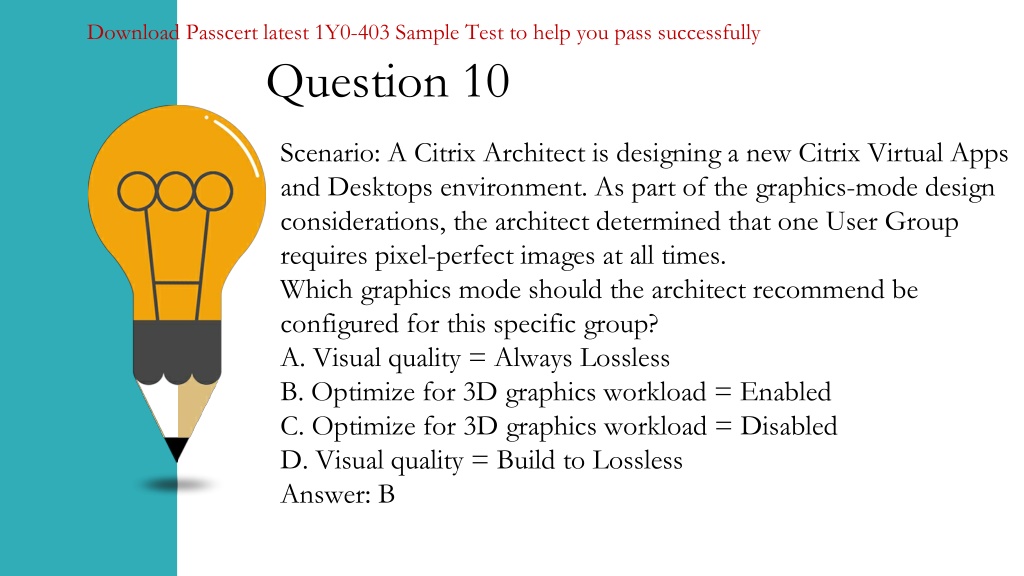 Download Passcert latest 1Y0-403 Sample Test to help you pass successfully

Question 10

Scenario: A Citrix Architect is designing a new Citrix Virtual Apps and Desktops environment. As part of the graphics-mode design considerations, the architect determined that one User Group requires pixel-perfect images at all times.
Which graphics mode should the architect recommend be configured for this specific group?
A. Visual quality = Always Lossless
B. Optimize for 3D graphics workload = Enabled
C. Optimize for 3D graphics workload = Disabled
D. Visual quality = Build to Lossless
Answer: B